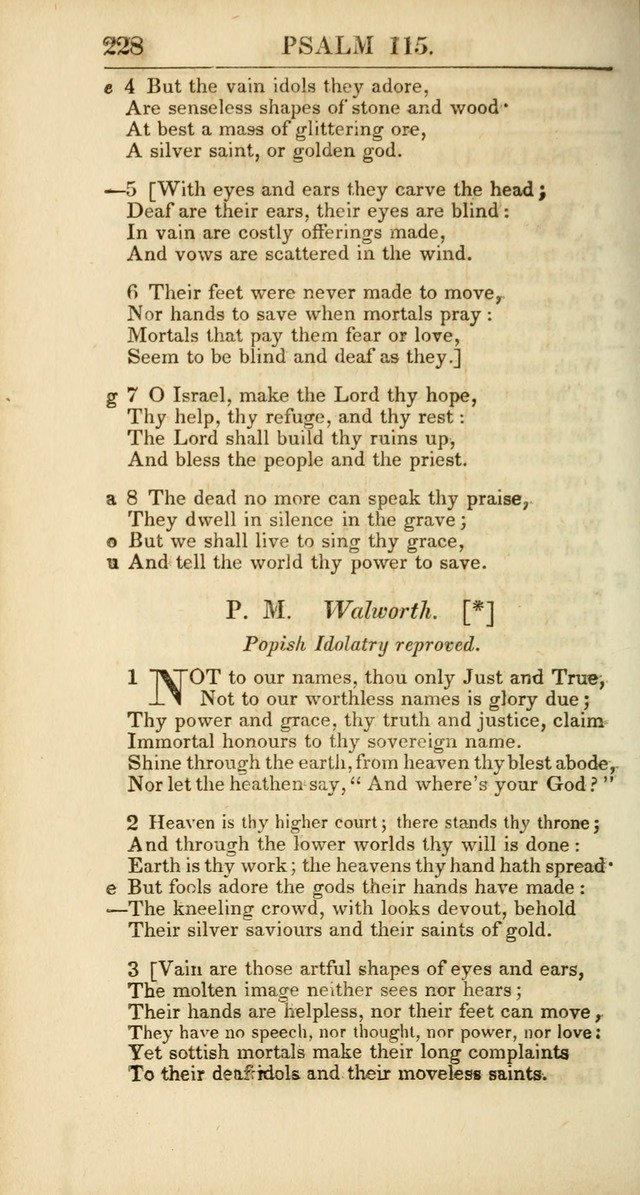 228 PSALM 115.

e 4 But the vain idols they adore,
Are senseless shapes of stone and wood·
At best a mass of glittering ore,
A silver saint, or golden god.

—5 [With eyes and ears they carve the head;
Deaf are their ears, their eyes are blind:
In vain are costly offerings made,
And vows are scattered in the wind.

6 Their feet were never made to move,
Nor hands to save when mortals pray:
Mortals that pay them fear or love,
Seem to be blind and deaf as they.]

g 7 O Israel, make the Lord thy hope,
Thy help, thy refuge, and thy rest:
The Lord shall build thy ruins up,
And bless the people and the priest.

a 8 The dead no more can speak thy praise,
They dwell in silence in the grave;
o But we shall live to sing thy grace,
u And tell the world thy power to save.

P. M. Walworth. [*]

Popish Idolatry reproved.

1 NOT to our names, thou only Just and True,
Not to our worthless names is glory due;
Thy power and grace, thy truth and justice, claim
Immortal honours to thy sovereign name.
Shine through the earth, from heaven thy blest abode,
Nor let the heathen say, "And where's your God?"

2 Heaven is thy higher court; there stands thy throne;
And through the lower worlds thy will is done:
Earth is thy work; the heavens thy hand hath spread·
e But fools adore the gods their hands have made:
—The kneeling crowd, with looks devout, behold
Their silver saviours and their saints of gold.

3 [Vain are those artful shapes of eyes and ears,
The molten image neither sees nor hears;
Their hands are helpless, nor their feet can move,
They have no speech, nor thought, nor power, nor love:
Yet sottish mortals make their long complaints
To their deaf idols and their moveless saints.